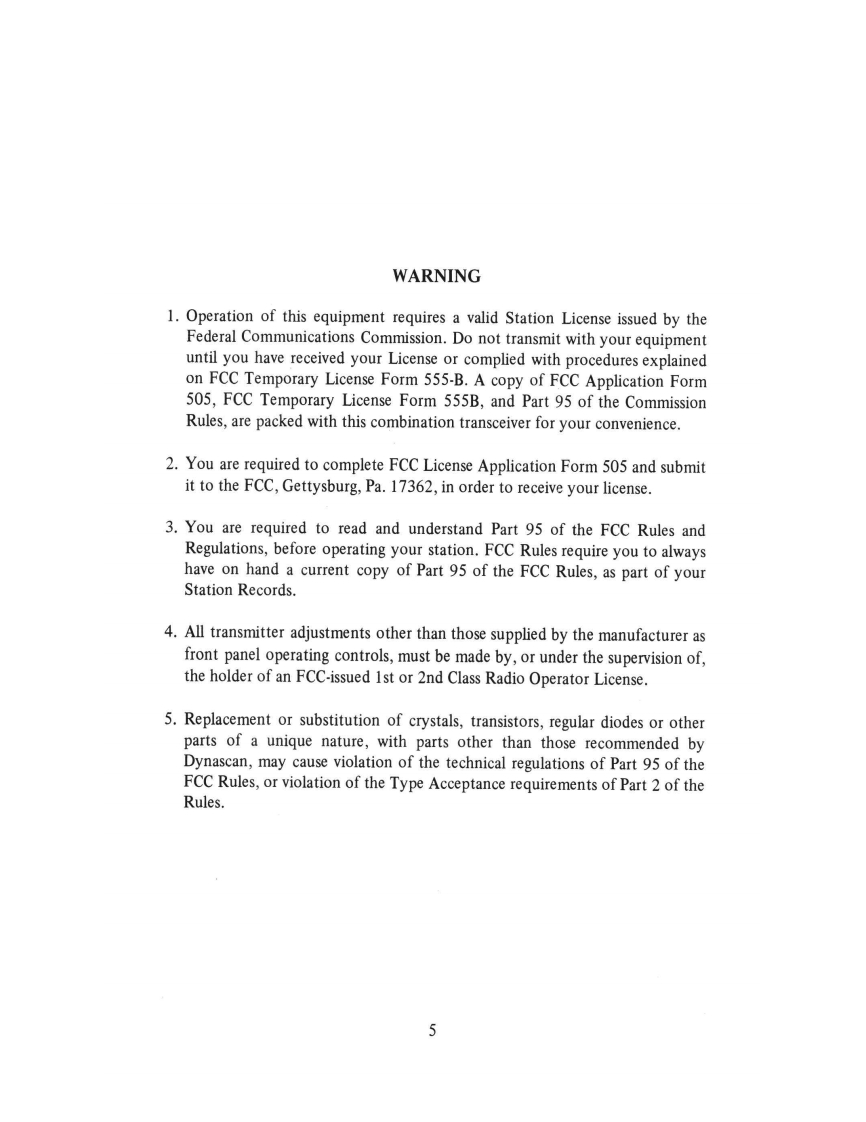 WARNING

1. Operation of this equipment requires a valid Station License issued by the Federal Communications Commission. Do not transmit with your equipment until you have received your License or complied with procedures explained on FCC Temporary License Form 555-B. A copy of FCC Application Form 505, FCC Temporary License Form 555B, and Part 95 of the Commission Rules, are packed with this combination transceiver for your convenience.

2. You are required to complete FCC License Application Form 505 and submit it to the FCC, Gettysburg, Pa. 17362, in order to receive your license.

3. You are required to read and understand Part 95 of the FCC Rules and Regulations, before operating your station. FCC Rules require you to always have on hand a current copy of Part 95 of the FCC Rules, as part of your Station Records.

4. All transmitter adjustments other than those supplied by the manufacturer as front panel operating controls, must be made by, or under the supervision of, the holder of an FCC-issued 1st or 2nd Class Radio Operator License.

5. Replacement or substitution of crystals, transistors, regular diodes or other parts of a unique nature, with parts other than those recommended by Dynascan, may cause violation of the technical regulations of Part 95 of the FCC Rules, or violation of the Type Acceptance requirements of Part 2 of the Rules.

5